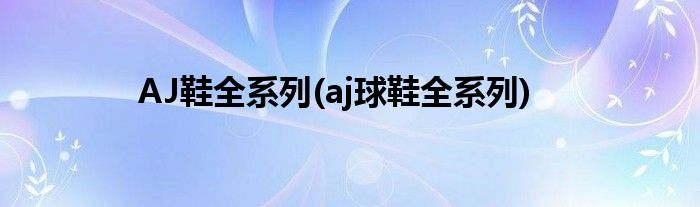 AJ鞋全系列(aj球鞋全系列)